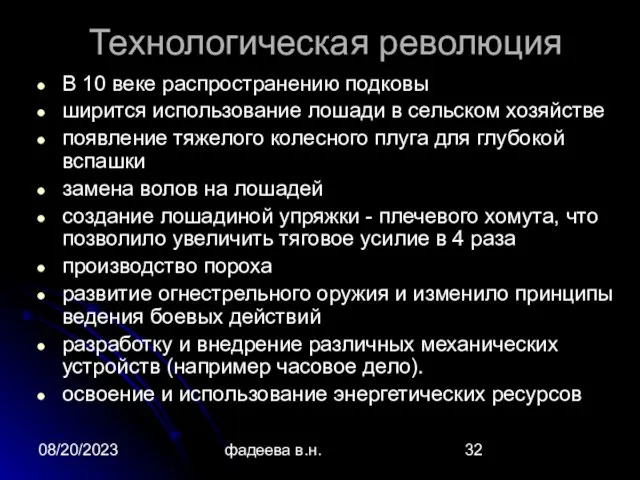 Технологическая революция

- В 10 веке распространению подковы
- ширится использование лошади в сельском хозяйстве
- появление тяжелого колесного плуга для глубокой вспашки
- замена волов на лошадей
- создание лошадиной упряжки - плечевого хомута, что позволило увеличить тяговое усилие в 4 раза
- производство пороха
- развитие огнестрельного оружия и изменило принципы ведения боевых действий
- разработку и внедрение различных механических устройств (например часовое дело).
- освоение и использование энергетических ресурсов

08/20/2023 фадеева в.н. 32